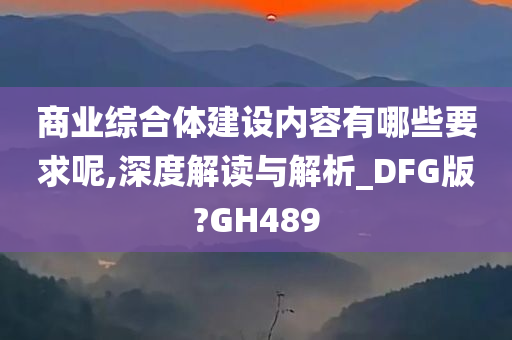 商业综合体建设内容有哪些要求呢,深度解读与解析_DFG版?GH489